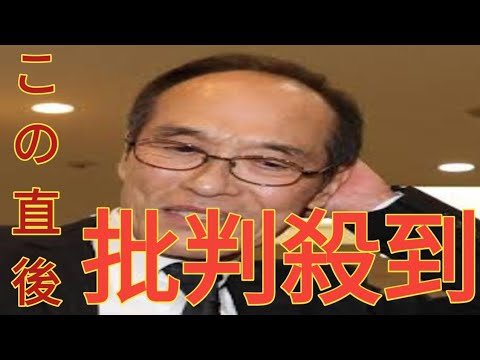 この直後

批判殺到